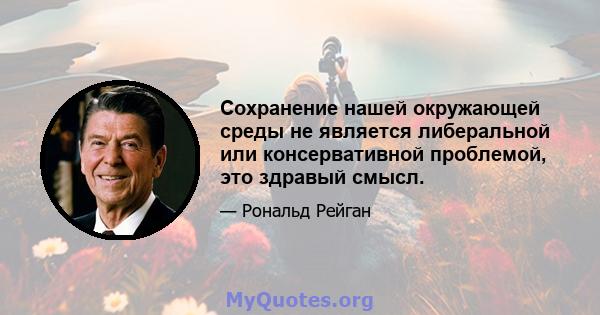 Сохранение нашей окружающей среды не является либеральной или консервативной проблемой, это здравый смысл.

— Рональд Рейган

MyQuotes.org